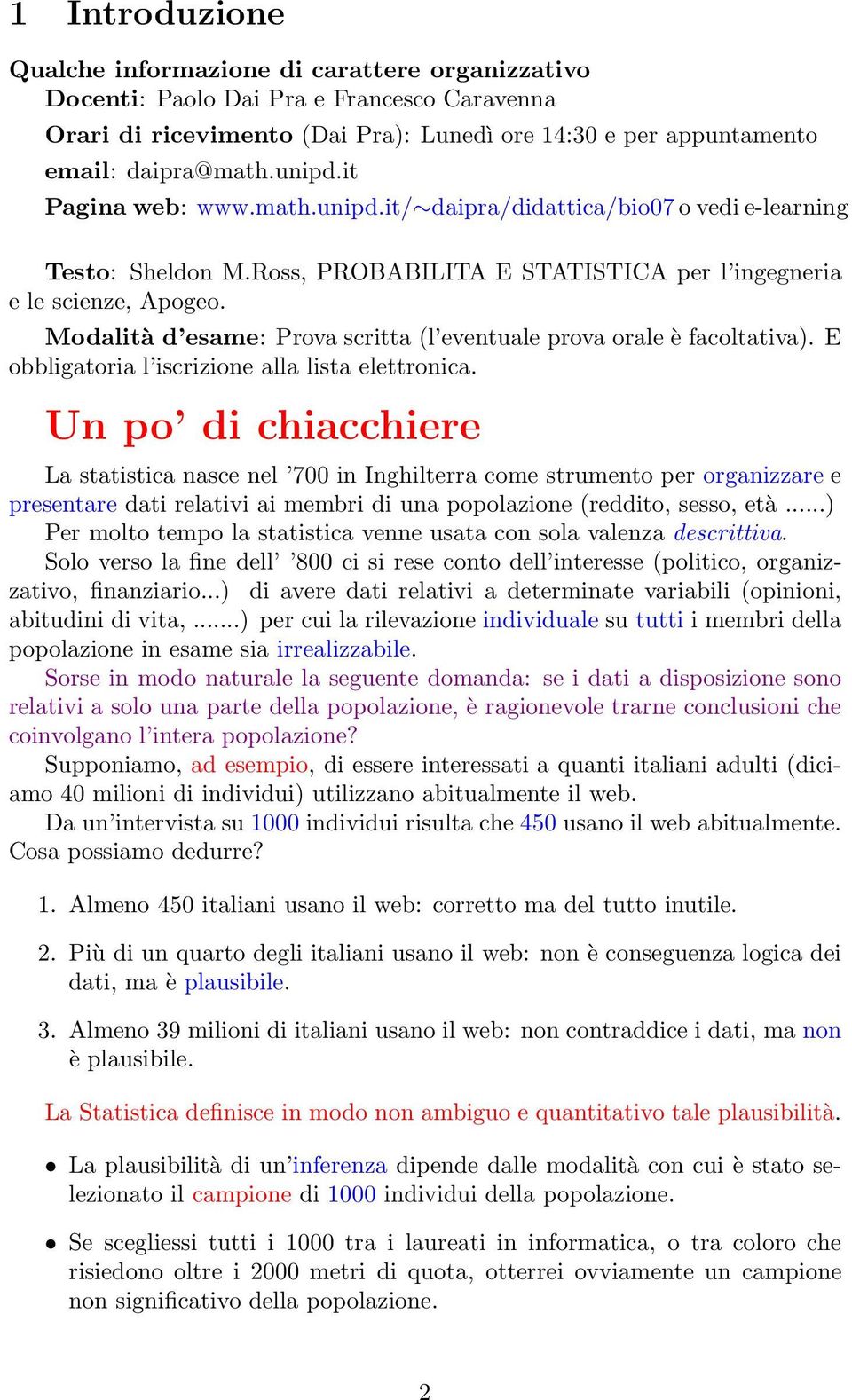 1 Introduzione

Qualche informazione di carattere organizzativo
Docenti: Paolo Dai Pra e Francesco Caravenna
Orari di ricevimento (Dai Pra): Lunedì ore 14:30 e per appuntamento
email: daipra@math.unipd.it
Pagina web: www.math.unipd.it/∼daipra/didattica/bio07 o vedi e-learning

Testo: Sheldon M.Ross, PROBABILITA E STATISTICA per l'ingegneria e le scienze, Apogeo.
Modalità d'esame: Prova scritta (l'eventuale prova orale è facoltativa). E obbligatoria l'iscrizione alla lista elettronica.

Un po' di chiacchiere

La statistica nasce nel '700 in Inghilterra come strumento per organizzare e presentare dati relativi ai membri di una popolazione (reddito, sesso, età ......)
Per molto tempo la statistica venne usata con sola valenza descrittiva.
Solo verso la fine dell' '800 ci si rese conto dell'interesse (politico, organizzativo, finanziario...) di avere dati relativi a determinate variabili (opinioni, abitudini di vita, ......) per cui la rilevazione individuale su tutti i membri della popolazione in esame sia irrealizzabile.
Sorse in modo naturale la seguente domanda: se i dati a disposizione sono relativi a solo una parte della popolazione, è ragionevole trarne conclusioni che coinvolgano l'intera popolazione?
Supponiamo, ad esempio, di essere interessati a quanti italiani adulti (diciamo 40 milioni di individui) utilizzano abitualmente il web.
Da un'intervista su 1000 individui risulta che 450 usano il web abitualmente.
Cosa possiamo dedurre?

1. Almeno 450 italiani usano il web: corretto ma del tutto inutile.

2. Più di un quarto degli italiani usano il web: non è conseguenza logica dei dati, ma è plausibile.

3. Almeno 39 milioni di italiani usano il web: non contraddice i dati, ma non è plausibile.

La Statistica definisce in modo non ambiguo e quantitativo tale plausibilità.

• La plausibilità di un'inferenza dipende dalle modalità con cui è stato selezionato il campione di 1000 individui della popolazione.

• Se scegliessi tutti i 1000 tra i laureati in informatica, o tra coloro che risiedono oltre i 2000 metri di quota, otterrei ovviamente un campione non significativo della popolazione.

2